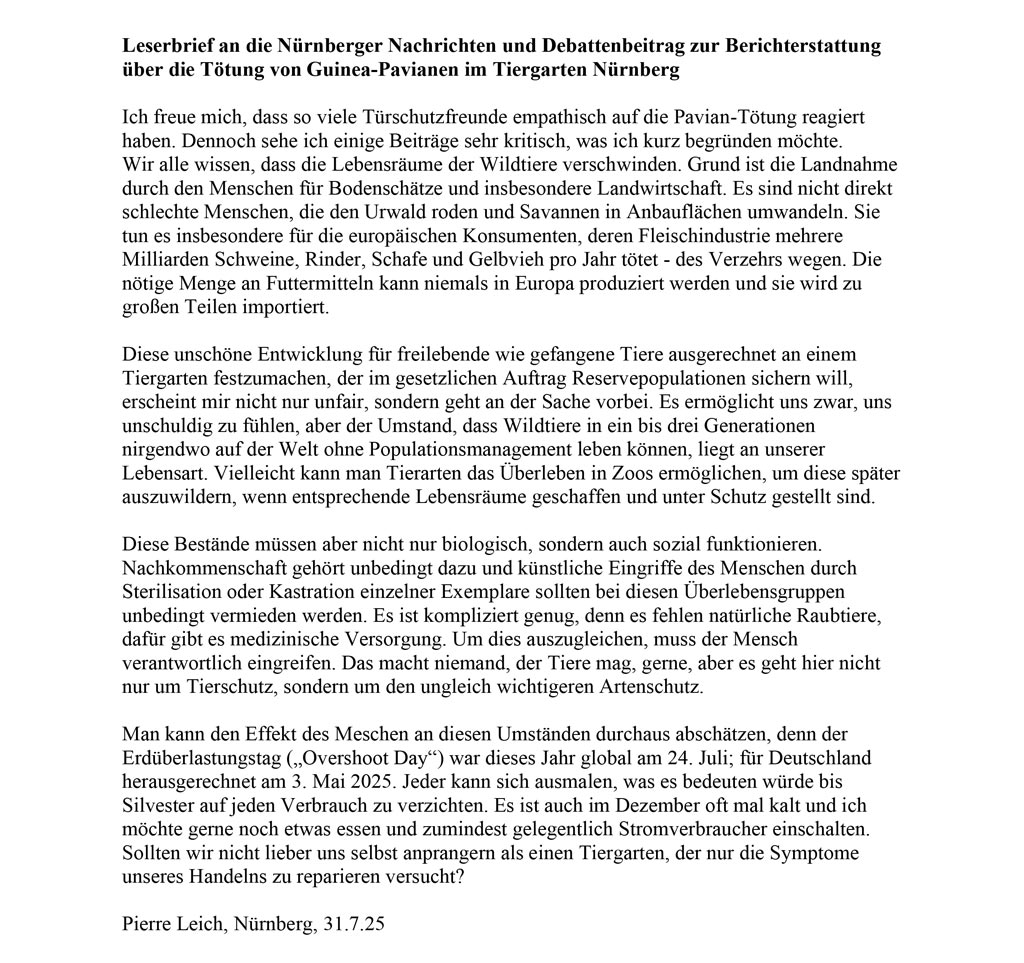 **Leserbrief an die Nürnberger Nachrichten und Debattenbeitrag zur Berichterstattung über die Tötung von Guinea-Pavianen im Tiergarten Nürnberg**

Ich freue mich, dass so viele Türschutzfreunde empathisch auf die Pavian-Tötung reagiert haben. Dennoch sehe ich einige Beiträge sehr kritisch, was ich kurz begründen möchte.
Wir alle wissen, dass die Lebensräume der Wildtiere verschwinden. Grund ist die Landnahme durch den Menschen für Bodenschätze und insbesondere Landwirtschaft. Es sind nicht direkt schlechte Menschen, die den Urwald roden und Savannen in Anbauflächen umwandeln. Sie tun es insbesondere für die europäischen Konsumenten, deren Fleischindustrie mehrere Milliarden Schweine, Rinder, Schafe und Gelbvieh pro Jahr tötet - des Verzehrs wegen. Die nötige Menge an Futtermitteln kann niemals in Europa produziert werden und sie wird zu großen Teilen importiert.

Diese unschöne Entwicklung für freilebende wie gefangene Tiere ausgerechnet an einem Tiergarten festzumachen, der im gesetzlichen Auftrag Reservepopulationen sichern will, erscheint mir nicht nur unfair, sondern geht an der Sache vorbei. Es ermöglicht uns zwar, uns unschuldig zu fühlen, aber der Umstand, dass Wildtiere in ein bis drei Generationen nirgendwo auf der Welt ohne Populationsmanagement leben können, liegt an unserer Lebensart. Vielleicht kann man Tierarten das Überleben in Zoos ermöglichen, um diese später auszuwildern, wenn entsprechende Lebensräume geschaffen und unter Schutz gestellt sind.

Diese Bestände müssen aber nicht nur biologisch, sondern auch sozial funktionieren. Nachkommenschaft gehört unbedingt dazu und künstliche Eingriffe des Menschen durch Sterilisation oder Kastration einzelner Exemplare sollten bei diesen Überlebensgruppen unbedingt vermieden werden. Es ist kompliziert genug, denn es fehlen natürliche Raubtiere, dafür gibt es medizinische Versorgung. Um dies auszugleichen, muss der Mensch verantwortlich eingreifen. Das macht niemand, der Tiere mag, gerne, aber es geht hier nicht nur um Tierschutz, sondern um den ungleich wichtigeren Artenschutz.

Man kann den Effekt des Meschen an diesen Umständen durchaus abschätzen, denn der Erdüberlastungstag („Overshoot Day“) war dieses Jahr global am 24. Juli; für Deutschland herausgerechnet am 3. Mai 2025. Jeder kann sich ausmalen, was es bedeuten würde bis Silvester auf jeden Verbrauch zu verzichten. Es ist auch im Dezember oft mal kalt und ich möchte gerne noch etwas essen und zumindest gelegentlich Stromverbraucher einschalten. Sollten wir nicht lieber uns selbst anprangern als einen Tiergarten, der nur die Symptome unseres Handelns zu reparieren versucht?

Pierre Leich, Nürnberg, 31.7.25